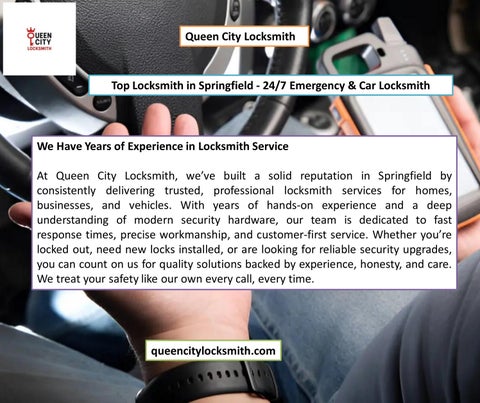 QUEEN CITY LOCKSMITH

Queen City Locksmith

Top Locksmith in Springfield - 24/7 Emergency & Car Locksmith

We Have Years of Experience in Locksmith Service

At Queen City Locksmith, we've built a solid reputation in Springfield by consistently delivering trusted, professional locksmith services for homes, businesses, and vehicles. With years of hands-on experience and a deep understanding of modern security hardware, our team is dedicated to fast response times, precise workmanship, and customer-first service. Whether you're locked out, need new locks installed, or are looking for reliable security upgrades, you can count on us for quality solutions backed by experience, honesty, and care. We treat your safety like our own every call, every time.

queencitylocksmith.com